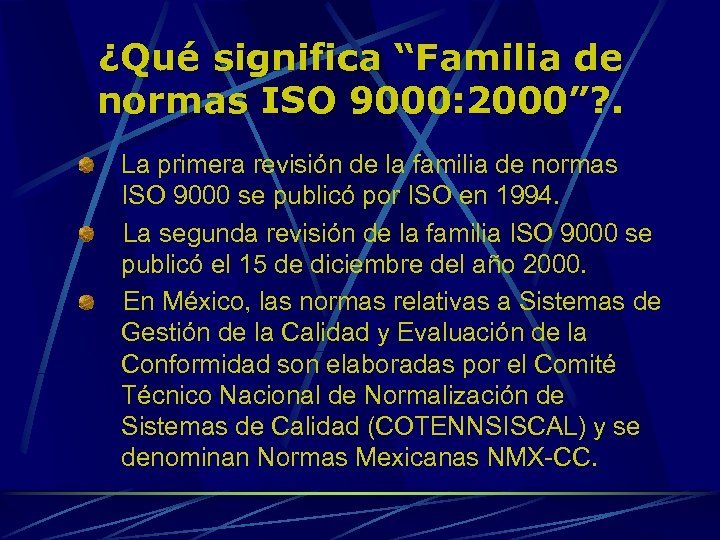 ¿Qué significa “Familia de normas ISO 9000:2000”?.

La primera revisión de la familia de normas ISO 9000 se publicó por ISO en 1994.

La segunda revisión de la familia ISO 9000 se publicó el 15 de diciembre del año 2000.

En México, las normas relativas a Sistemas de Gestión de la Calidad y Evaluación de la Conformidad son elaboradas por el Comité Técnico Nacional de Normalización de Sistemas de Calidad (COTENNSISCAL) y se denominan Normas Mexicanas NMX-CC.